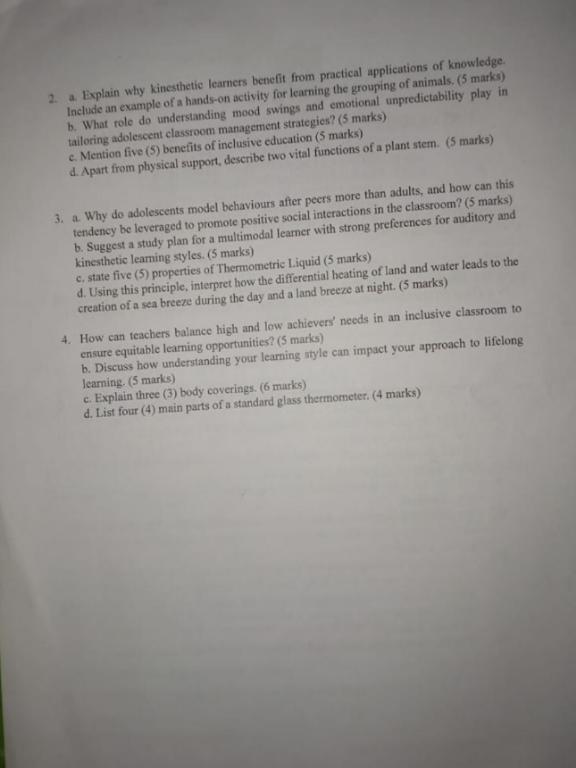 2. a. Explain why kinesthetic learners benefit from practical applications of knowledge. Include an example of a hands-on activity for learning the grouping of animals. (5 marks)
b. What role do understanding mood swings and emotional unpredictability play in tailoring adolescent classroom management strategies? (5 marks)
c. Mention five (5) benefits of inclusive education (5 marks)
d. Apart from physical support, describe two vital functions of a plant stem. (5 marks)

3. a. Why do adolescents model behaviours after peers more than adults, and how can this tendency be leveraged to promote positive social interactions in the classroom? (5 marks)
b. Suggest a study plan for a multimodal learner with strong preferences for auditory and kinesthetic learning styles. (5 marks)
c. state five (5) properties of Thermometric Liquid (5 marks)
d. Using this principle, interpret how the differential heating of land and water leads to the creation of a sea breeze during the day and a land breeze at night. (5 marks)

4. How can teachers balance high and low achievers' needs in an inclusive classroom to ensure equitable learning opportunities? (5 marks)
b. Discuss how understanding your learning style can impact your approach to lifelong learning. (5 marks)
c. Explain three (3) body coverings. (6 marks)
d. List four (4) main parts of a standard glass thermometer. (4 marks)